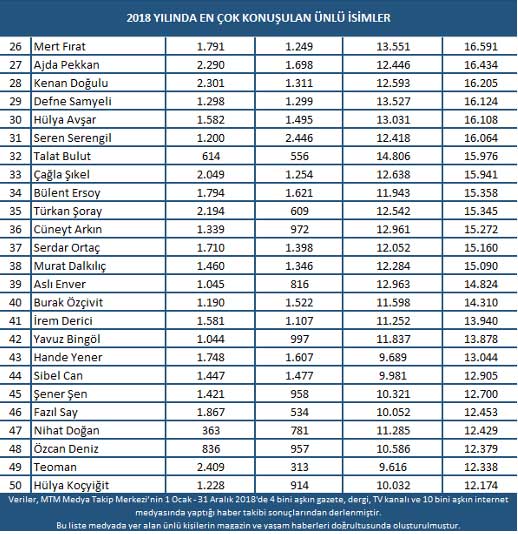 2018 YILINDA EN ÇOK KONUŞULAN ÜNLÜ İSİMLER

| | | | | | |
|---|---|---|---|---|---|
| 26 | Mert Fırat | 1.791 | 1.249 | 13.551 | 16.591 |
| 27 | Ajda Pekkan | 2.290 | 1.698 | 12.446 | 16.434 |
| 28 | Kenan Doğulu | 2.301 | 1.311 | 12.593 | 16.205 |
| 29 | Defne Samyeli | 1.298 | 1.299 | 13.527 | 16.124 |
| 30 | Hülya Avşar | 1.582 | 1.495 | 13.031 | 16.108 |
| 31 | Seren Serengil | 1.200 | 2.446 | 12.418 | 16.064 |
| 32 | Talat Bulut | 614 | 556 | 14.806 | 15.976 |
| 33 | Çağla Şıkel | 2.049 | 1.254 | 12.638 | 15.941 |
| 34 | Bülent Ersoy | 1.794 | 1.621 | 11.943 | 15.358 |
| 35 | Türkan Şoray | 2.194 | 609 | 12.542 | 15.345 |
| 36 | Cüneyt Arkın | 1.339 | 972 | 12.961 | 15.272 |
| 37 | Serdar Ortaç | 1.710 | 1.398 | 12.052 | 15.160 |
| 38 | Murat Dalkılıç | 1.460 | 1.346 | 12.284 | 15.090 |
| 39 | Aslı Enver | 1.045 | 816 | 12.963 | 14.824 |
| 40 | Burak Özçivit | 1.190 | 1.522 | 11.598 | 14.310 |
| 41 | İrem Derici | 1.581 | 1.107 | 11.252 | 13.940 |
| 42 | Yavuz Bingöl | 1.044 | 997 | 11.837 | 13.878 |
| 43 | Hande Yener | 1.748 | 1.607 | 9.689 | 13.044 |
| 44 | Sibel Can | 1.447 | 1.477 | 9.981 | 12.905 |
| 45 | Şener Şen | 1.421 | 958 | 10.321 | 12.700 |
| 46 | Fazıl Say | 1.867 | 534 | 10.052 | 12.453 |
| 47 | Nihat Doğan | 363 | 781 | 11.285 | 12.429 |
| 48 | Özcan Deniz | 836 | 957 | 10.586 | 12.379 |
| 49 | Teoman | 2.409 | 313 | 9.616 | 12.338 |
| 50 | Hülya Koçyiğit | 1.228 | 914 | 10.032 | 12.174 |

Veriler, MTM Medya Takip Merkezi'nin 1 Ocak - 31 Aralık 2018'de 4 bini aşkın gazete, dergi, TV kanalı ve 10 bini aşkın internet medyasında yaptığı haber takibi sonuçlarından derlenmiştir.
Bu liste medyada yer alan ünlü kişilerin magazin ve yaşam haberleri doğrultusunda oluşturulmuştur.